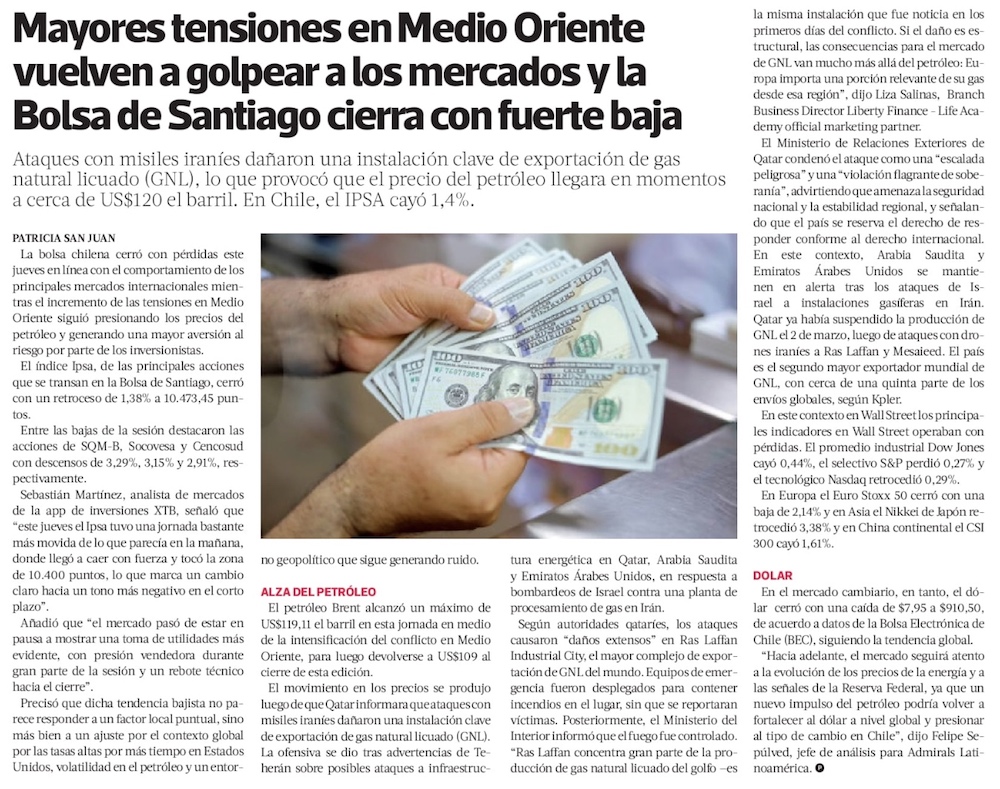 Mayores tensiones en Medio Oriente vuelven a golpear a los mercados y la Bolsa de Santiago cierra con fuerte baja

Ataques con misiles iraníes dañaron una instalación clave de exportación de gas natural licuado (GNL), lo que provocó que el precio del petróleo llegara en momentos a cerca de US$120 el barril. En Chile, el IPSA cayó 1,4%.

PATRICIA SAN JUAN

La bolsa chilena cerró con pérdidas este jueves en línea con el comportamiento de los principales mercados internacionales mientras el incremento de las tensiones en Medio Oriente siguió presionando los precios del petróleo y generando una mayor aversión al riesgo por parte de los inversionistas.

El índice Ipsa, de las principales acciones que se transan en la Bolsa de Santiago, cerró con un retroceso de 1,38% a 10.473,45 puntos.

Entre las bajas de la sesión destacaron las acciones de SQM-B, Socovesa y Cencosud con descensos de 3,29%, 3,15% y 2,91%, respectivamente.

Sebastián Martínez, analista de mercados de la app de inversiones XTB, señaló que "este jueves el Ipsa tuvo una jornada bastante más movida de lo que parecía en la mañana, donde llegó a caer con fuerza y tocó la zona de 10.400 puntos, lo que marca un cambio claro hacia un tono más negativo en el corto plazo".

Añadió que "el mercado pasó de estar en pausa a mostrar una toma de utilidades más evidente, con presión vendedora durante gran parte de la sesión y un rebote técnico hacia el cierre".

Precisó que dicha tendencia bajista no parece responder a un factor local puntual, sino más bien a un ajuste por el contexto global por las tasas altas por más tiempo en Estados Unidos, volatilidad en el petróleo y un entorno geopolítico que sigue generando ruido.

ALZA DEL PETRÓLEO

El petróleo Brent alcanzó un máximo de US$119,11 el barril en esta jornada en medio de la intensificación del conflicto en Medio Oriente, para luego devolverse a US$109 al cierre de esta edición.

El movimiento en los precios se produjo luego de que Qatar informara que ataques con misiles iraníes dañaron una instalación clave de exportación de gas natural licuado (GNL). La ofensiva se dio tras advertencias de Teherán sobre posibles ataques a infraestructura energética en Qatar, Arabia Saudita y Emiratos Árabes Unidos, en respuesta a bombardeos de Israel contra una planta de procesamiento de gas en Irán.

Según autoridades qataríes, los ataques causaron "daños extensos" en Ras Laffan Industrial City, el mayor complejo de exportación de GNL del mundo. Equipos de emergencia fueron desplegados para contener incendios en el lugar, sin que se reportaran víctimas. Posteriormente, el Ministerio del Interior informó que el fuego fue controlado.

"Ras Laffan concentra gran parte de la producción de gas natural licuado del golfo –es la misma instalación que fue noticia en los primeros días del conflicto. Si el daño es estructural, las consecuencias para el mercado de GNL van mucho más allá del petróleo: Europa importa una porción relevante de su gas desde esa región", dijo Liza Salinas, Branch Business Director Liberty Finance - Life Academy official marketing partner.

El Ministerio de Relaciones Exteriores de Qatar condenó el ataque como una "escalada peligrosa" y una "violación flagrante de soberanía", advirtiendo que amenaza la seguridad nacional y la estabilidad regional, y señalando que el país se reserva el derecho de responder conforme al derecho internacional.

En este contexto, Arabia Saudita y Emiratos Árabes Unidos se mantienen en alerta tras los ataques de Israel a instalaciones gasíferas en Irán. Qatar ya había suspendido la producción de GNL el 2 de marzo, luego de ataques con drones iraníes a Ras Laffan y Mesaieed. El país es el segundo mayor exportador mundial de GNL, con cerca de una quinta parte de los envíos globales, según Kpler.

En este contexto en Wall Street los principales indicadores en Wall Street operaban con pérdidas. El promedio industrial Dow Jones cayó 0,44%, el selectivo S&P perdió 0,27% y el tecnológico Nasdaq retrocedió 0,29%.

En Europa el Euro Stoxx 50 cerró con una baja de 2,14% y en Asia el Nikkei de Japón retrocedió 3,38% y en China continental el CSI 300 cayó 1,61%.

DOLAR

En el mercado cambiario, en tanto, el dólar cerró con una caída de $7,95 a $910,50, de acuerdo a datos de la Bolsa Electrónica de Chile (BEC), siguiendo la tendencia global.

"Hacia adelante, el mercado seguirá atento a la evolución de los precios de la energía y a las señales de la Reserva Federal, ya que un nuevo impulso del petróleo podría volver a fortalecer al dólar a nivel global y presionar al tipo de cambio en Chile", dijo Felipe Sepúlved, jefe de análisis para Admirals Latinoamérica.